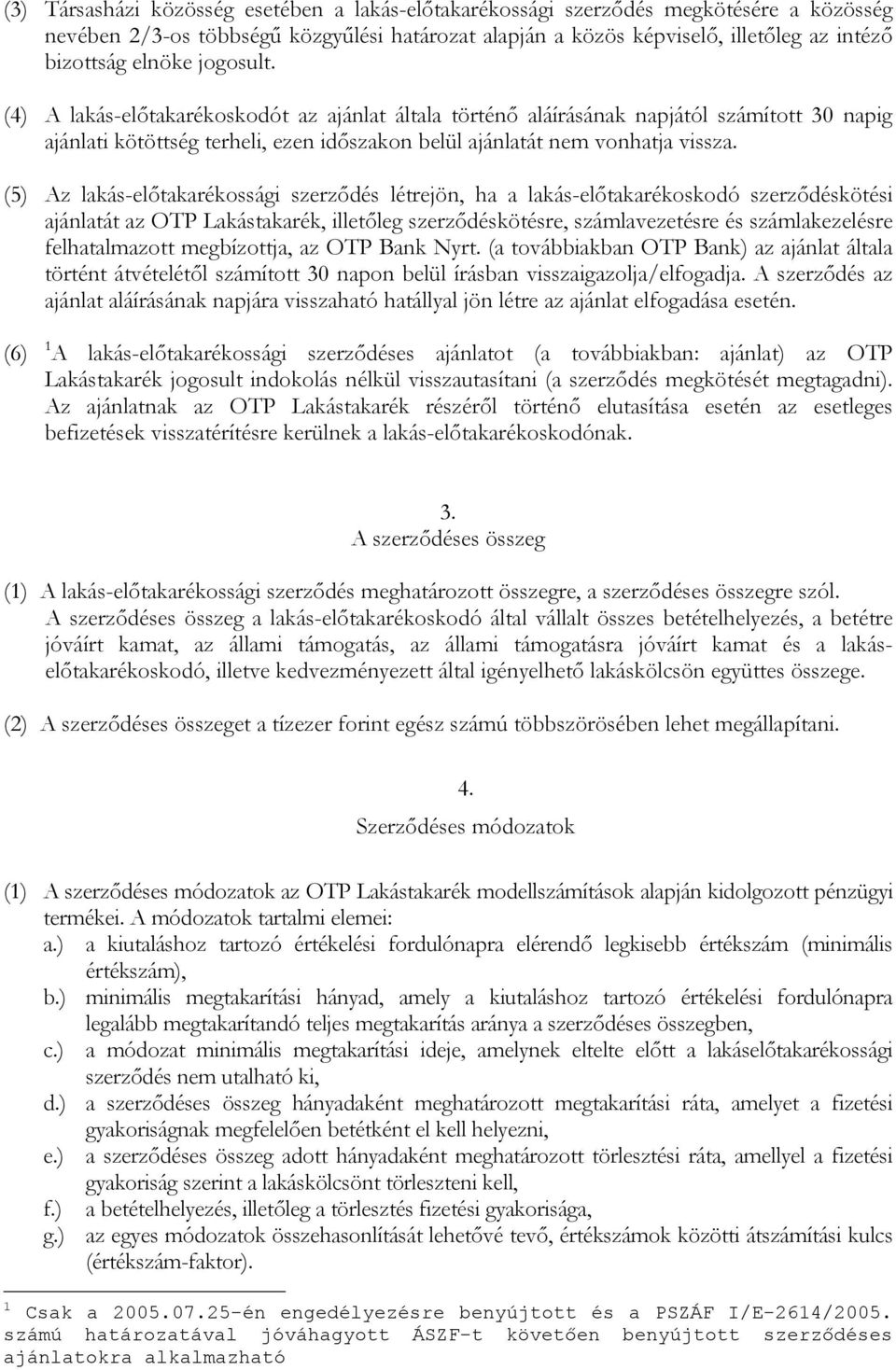 (3) Társasházi közösség esetében a lakás-előtakarékossági szerződés megkötésére a közösség nevében 2/3-os többségű közgyűlési határozat alapján a közös képviselő, illetőleg az intéző bizottság elnöke jogosult.

(4) A lakás-előtakarékoskodót az ajánlat általa történő aláírásának napjától számított 30 napig ajánlati kötöttség terheli, ezen időszakon belül ajánlatát nem vonhatja vissza.

(5) Az lakás-előtakarékossági szerződés létrejön, ha a lakás-előtakarékoskodó szerződéskötési ajánlatát az OTP Lakástakarék, illetőleg szerződéskötésre, számlavezetésre és számlakezelésre felhatalmazott megbízottja, az OTP Bank Nyrt. (a továbbiakban OTP Bank) az ajánlat általa történt átvételétől számított 30 napon belül írásban visszaigazolja/elfogadja. A szerződés az ajánlat aláírásának napjára visszaható hatállyal jön létre az ajánlat elfogadása esetén.

(6) $^1$A lakás-előtakarékossági szerződéses ajánlatot (a továbbiakban: ajánlat) az OTP Lakástakarék jogosult indokolás nélkül visszautasítani (a szerződés megkötését megtagadni). Az ajánlatnak az OTP Lakástakarék részéről történő elutasítása esetén az esetleges befizetések visszatérítésre kerülnek a lakás-előtakarékoskodónak.

3.
A szerződéses összeg

(1) A lakás-előtakarékossági szerződés meghatározott összegre, a szerződéses összegre szól. A szerződéses összeg a lakás-előtakarékoskodó által vállalt összes betételhelyezés, a betétre jóváírt kamat, az állami támogatás, az állami támogatásra jóváírt kamat és a lakás-előtakarékoskodó, illetve kedvezményezett által igényelhető lakáskölcsön együttes összege.

(2) A szerződéses összeget a tízezer forint egész számú többszörösében lehet megállapítani.

4.
Szerződéses módozatok

(1) A szerződéses módozatok az OTP Lakástakarék modellszámítások alapján kidolgozott pénzügyi termékei. A módozatok tartalmi elemei:
a.) a kiutaláshoz tartozó értékelési fordulónapra elérendő legkisebb értékszám (minimális értékszám),
b.) minimális megtakarítási hányad, amely a kiutaláshoz tartozó értékelési fordulónapra legalább megtakarítandó teljes megtakarítás aránya a szerződéses összegben,
c.) a módozat minimális megtakarítási ideje, amelynek eltelte előtt a lakáselőtakarékossági szerződés nem utalható ki,
d.) a szerződéses összeg hányadaként meghatározott megtakarítási ráta, amelyet a fizetési gyakoriságnak megfelelően betétként el kell helyezni,
e.) a szerződéses összeg adott hányadaként meghatározott törlesztési ráta, amellyel a fizetési gyakoriság szerint a lakáskölcsönt törleszteni kell,
f.) a betételhelyezés, illetőleg a törlesztés fizetési gyakorisága,
g.) az egyes módozatok összehasonlítását lehetővé tevő, értékszámok közötti átszámítási kulcs (értékszám-faktor).

$^1$ Csak a 2005.07.25-én engedélyezésre benyújtott és a PSZÁF I/E-2614/2005. számú határozatával jóváhagyott ÁSZF-t követően benyújtott szerződéses ajánlatokra alkalmazható